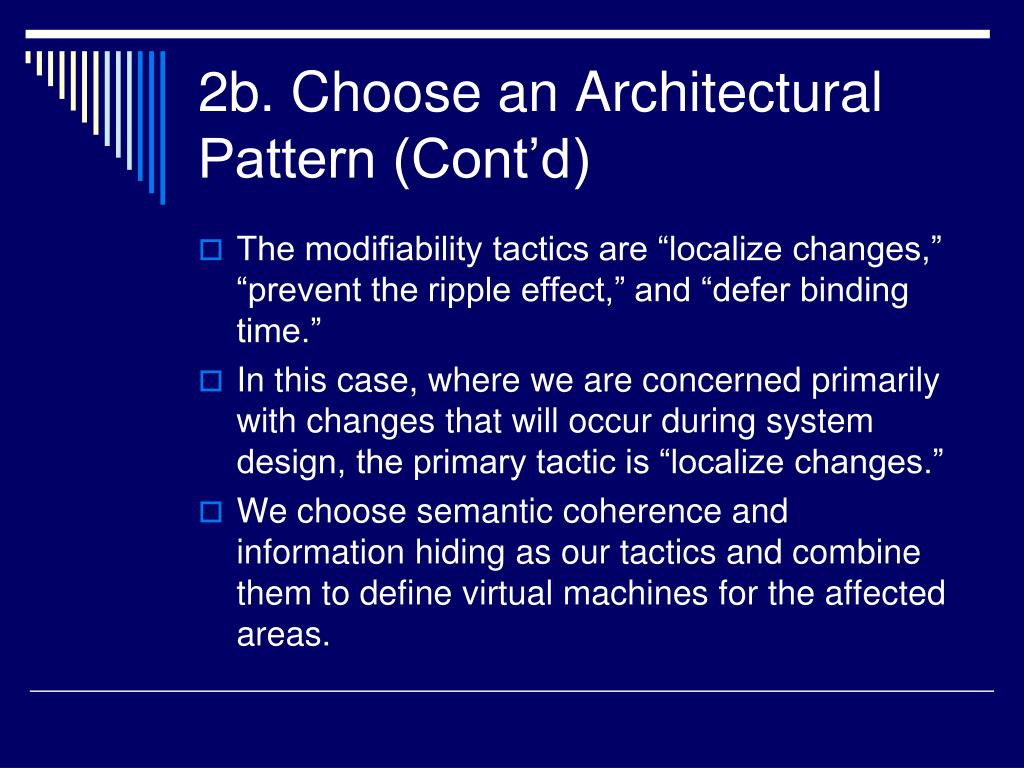 2b. Choose an Architectural Pattern (Cont’d)

The modifiability tactics are “localize changes,” “prevent the ripple effect,” and “defer binding time.”

In this case, where we are concerned primarily with changes that will occur during system design, the primary tactic is “localize changes.”

We choose semantic coherence and information hiding as our tactics and combine them to define virtual machines for the affected areas.